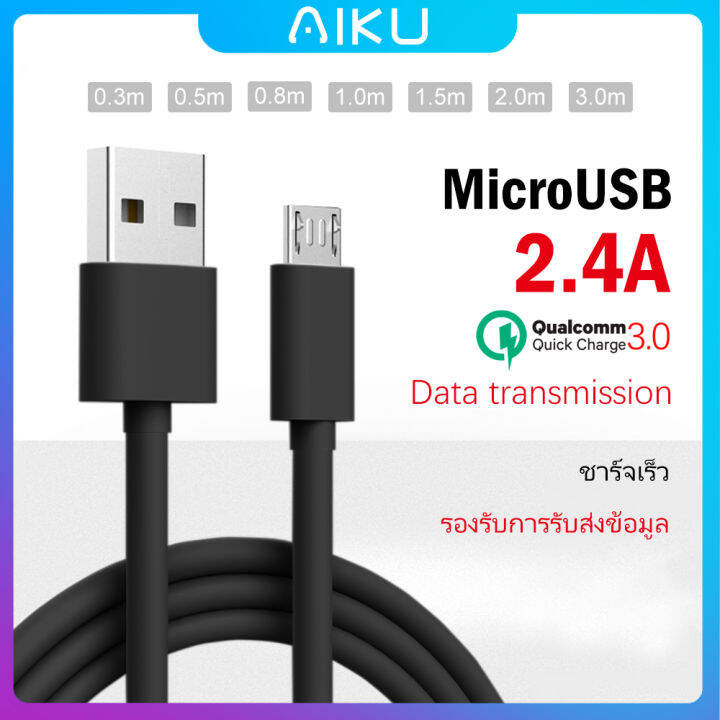 AIKU

0.3m 0.5m 0.8m 1.0m 1.5m 2.0m 3.0m

MicroUSB

2.4A

Qualcomm Quick Charge 3.0

Data transmission

ชาร์จเร็ว

รองรับการรับส่งข้อมูล